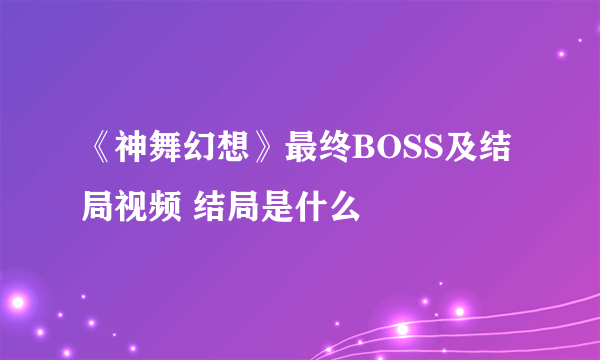 《神舞幻想》最终BOSS及结局视频 结局是什么